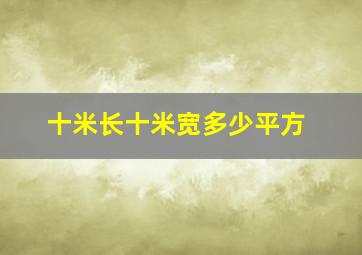 十米长十米宽多少平方